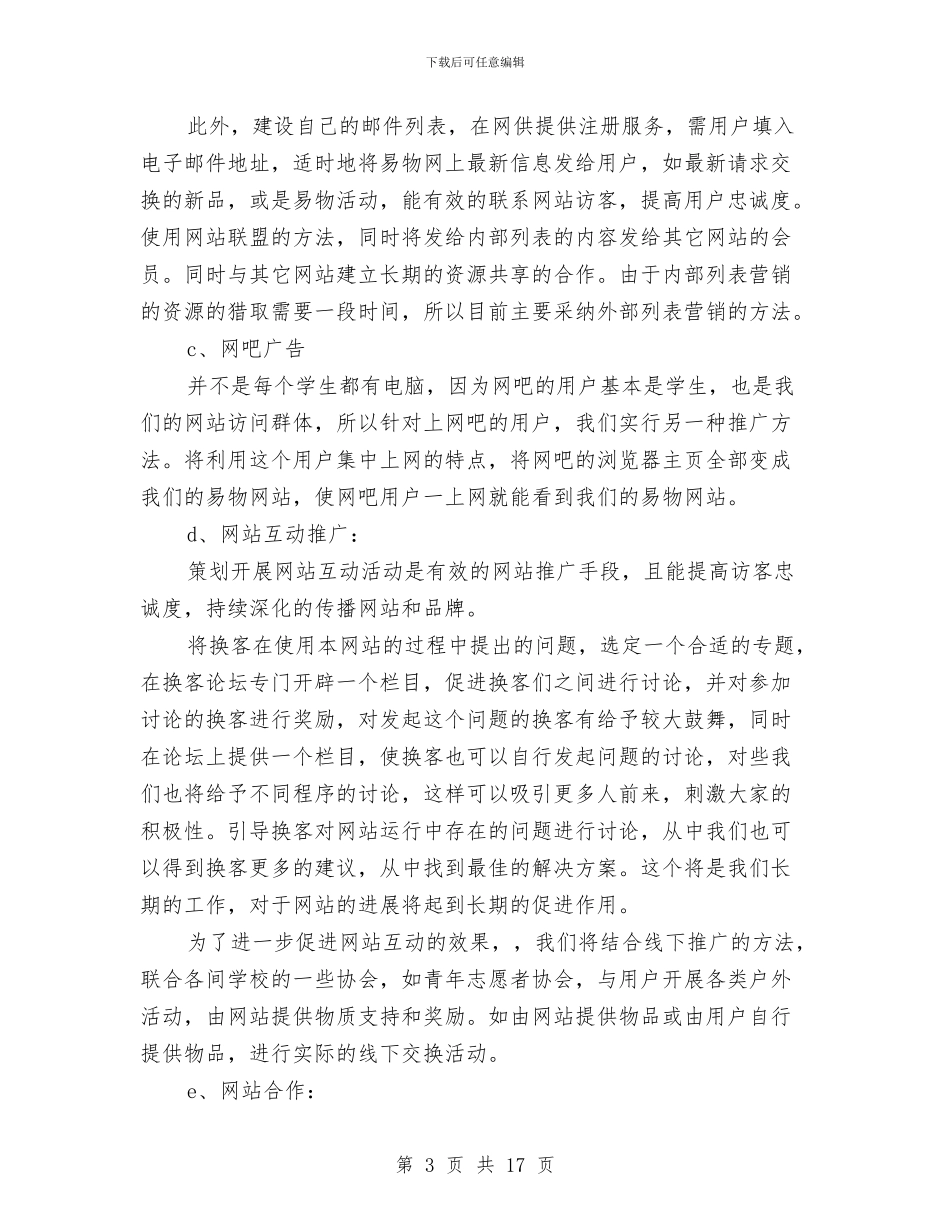 下载后可任意编辑

此外，建设自己的邮件列表，在网供提供注册服务，需用户填入电子邮件地址，适时地将易物网上最新信息发给用户，如最新请求交换的新品，或是易物活动，能有效的联系网站访客，提高用户忠诚度。使用网站联盟的方法，同时将发给内部列表的内容发给其它网站的会员。同时与其它网站建立长期的资源共享的合作。由于内部列表营销的资源的猎取需要一段时间，所以目前主要采纳外部列表营销的方法。

c、网吧广告

并不是每个学生都有电脑，因为网吧的用户基本是学生，也是我们的网站访问群体，所以针对上网吧的用户，我们实行另一种推广方法。将利用这个用户集中上网的特点，将网吧的浏览器主页全部变成我们的易物网站，使网吧用户一上网就能看到我们的易物网站。

d、网站互动推广：

策划开展网站互动活动是有效的网站推广手段，且能提高访客忠诚度，持续深化的传播网站和品牌。

将换客在使用本网站的过程中提出的问题，选定一个合适的专题，在换客论坛专门开辟一个栏目，促进换客们之间进行讨论，并对参加讨论的换客进行奖励，对发起这个问题的换客有给予较大鼓舞，同时在论坛上提供一个栏目，使换客也可以自行发起问题的讨论，对些我们也将给予不同程序的讨论，这样可以吸引更多人前来，刺激大家的积极性。引导换客对网站运行中存在的问题进行讨论，从中我们也可以得到换客更多的建议，从中找到最佳的解决方案。这个将是我们长期的工作，对于网站的进展将起到长期的促进作用。

为了进一步促进网站互动的效果，，我们将结合线下推广的方法，联合各间学校的一些协会，如青年志愿者协会，与用户开展各类户外活动，由网站提供物质支持和奖励。如由网站提供物品或由用户自行提供物品，进行实际的线下交换活动。

e、网站合作：

第 3 页 共 17 页